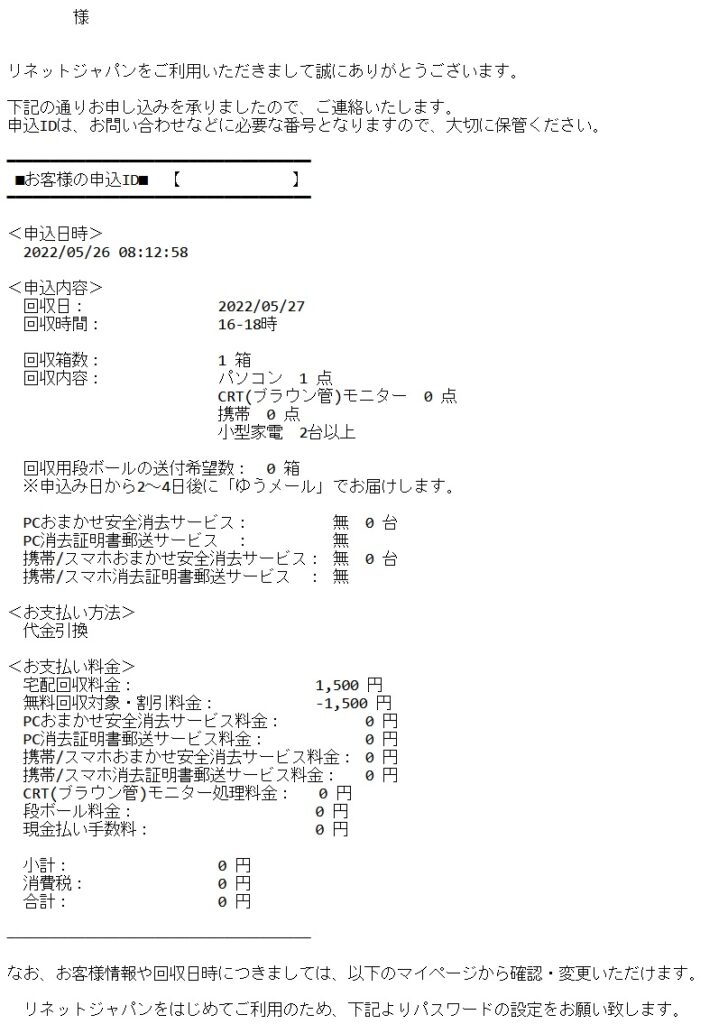 様

リネットジャパンをご利用いただきまして誠にありがとうございます。

下記の通りお申し込みを承りましたので、ご連絡いたします。
申込IDは、お問い合わせなどに必要な番号となりますので、大切に保管ください。

■お客様の申込ID■　【　　　　　　】

<申込日時>
2022/05/26 08:12:58

<申込内容>
回収日：　2022/05/27
回収時間：　16-18時

回収箱数：　1 箱
回収内容：　パソコン　1 点
CRT(ブラウン管)モニター　0 点
携帯　0 点
小型家電　2台以上

回収用段ボールの送付希望数：　0 箱
※申込み日から2～4日後に「ゆうメール」でお届けします。

PCおまかせ安全消去サービス：　無　0 台
PC消去証明書郵送サービス　：　無
携帯/スマホおまかせ安全消去サービス：　無　0 台
携帯/スマホ消去証明書郵送サービス　：　無

<お支払い方法>
代金引換

<お支払い料金>
宅配回収料金：　1,500 円
無料回収対象・割引料金：　-1,500 円
PCおまかせ安全消去サービス料金：　0 円
PC消去証明書郵送サービス料金：　0 円
携帯/スマホおまかせ安全消去サービス料金：　0 円
携帯/スマホ消去証明書郵送サービス料金：　0 円
CRT(ブラウン管)モニター処理料金：　0 円
段ボール料金：　0 円
現金払い手数料：　0 円

小計：　0 円
消費税：　0 円
合計：　0 円

なお、お客様情報や回収日時につきましては、以下のマイページから確認・変更いただけます。

リネットジャパンをはじめてご利用のため、下記よりパスワードの設定をお願い致します。